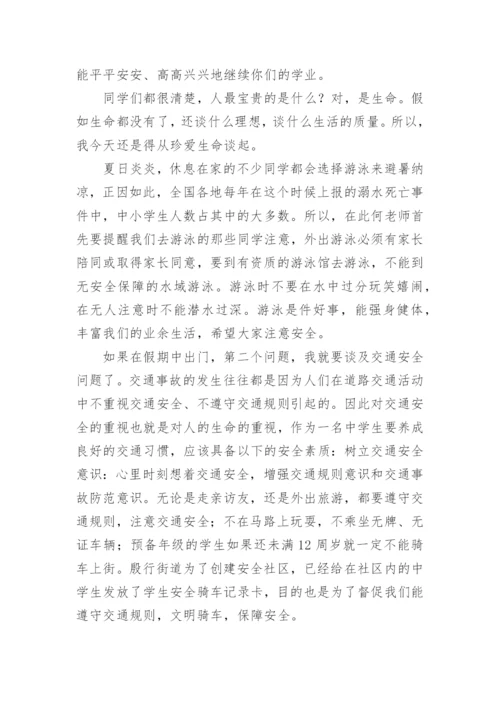 能平平安安、高高兴兴地继续你们的学业。

同学们都很清楚，人最宝贵的是什么？对，是生命。假如生命都没有了，还谈什么理想，谈什么生活的质量。所以，我今天还是得从珍爱生命谈起。

夏日炎炎，休息在家的不少同学都会选择游泳来避暑纳凉，正因如此，全国各地每年在这个时候上报的溺水死亡事件中，中小学生人数占其中的大多数。所以，在此何老师首先要提醒我们去游泳的那些同学注意，外出游泳必须有家长陪同或取得家长同意，要到有资质的游泳馆去游泳，不能到无安全保障的水域游泳。游泳时不要在水中过分玩笑嬉闹，在无人注意时不能潜水过深。游泳是件好事，能强身健体，丰富我们的业余生活，希望大家注意安全。

如果在假期中出门，第二个问题，我就要谈及交通安全问题了。交通事故的发生往往都是因为人们在道路交通活动中不重视交通安全、不遵守交通规则引起的。因此对交通安全的重视也就是对人的生命的重视，作为一名中学生要养成良好的交通习惯，应该具备以下的安全素质：树立交通安全意识：心里时刻想着交通安全，增强交通规则意识和交通事故防范意识。无论是走亲访友，还是外出旅游，都要遵守交通规则，注意交通安全；不在马路上玩耍，不乘坐无牌、无证车辆；预备年级的学生如果还未满12周岁就一定不能骑车上街。殷行街道为了创建安全社区，已经给在社区内的中学生发放了学生安全骑车记录卡，目的也是为了督促我们能遵守交通规则，文明骑车，保障安全。